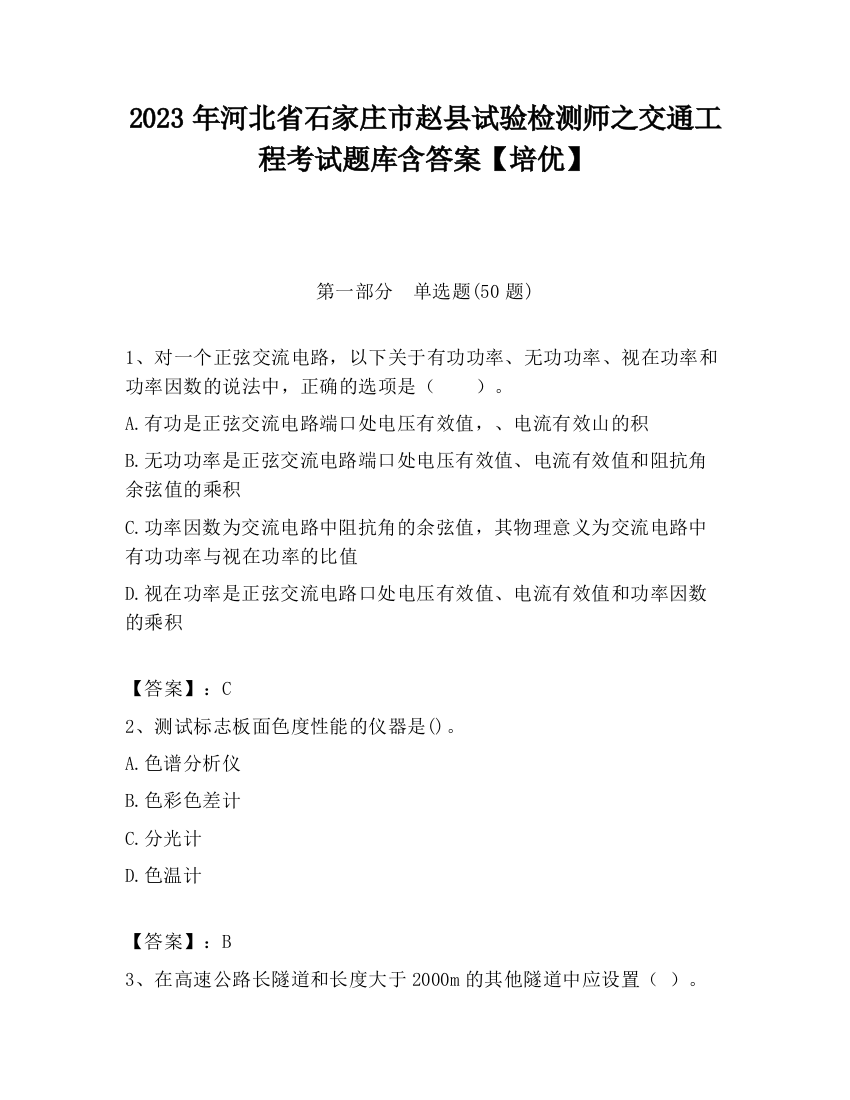 2023 年河北省石家庄市赵县试验检测师之交通工程考试题库含答案【培优】

第一部分　单选题(50 题)

1、对一个正弦交流电路，以下关于有功功率、无功功率、视在功率和功率因数的说法中，正确的选项是（　　）。

A.有功是正弦交流电路端口处电压有效值，、电流有效山的积

B.无功功率是正弦交流电路端口处电压有效值、电流有效值和阻抗角余弦值的乘积

C.功率因数为交流电路中阻抗角的余弦值，其物理意义为交流电路中有功功率与视在功率的比值

D.视在功率是正弦交流电路口处电压有效值、电流有效值和功率因数的乘积

【答案】：C

2、测试标志板面色度性能的仪器是()。

A.色谱分析仪

B.色彩色差计

C.分光计

D.色温计

【答案】：B

3、在高速公路长隧道和长度大于 2000m 的其他隧道中应设置（ ）。